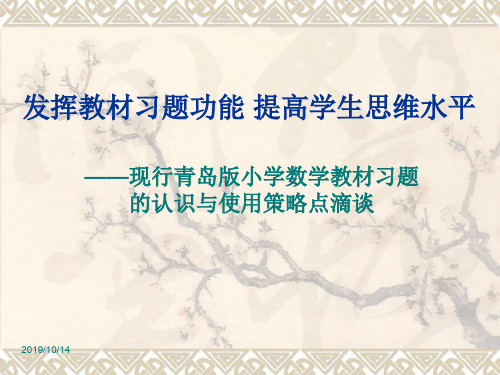 发挥教材习题功能 提高学生思维水平

——现行青岛版小学数学教材习题的认识与使用策略点滴谈

2019/10/14